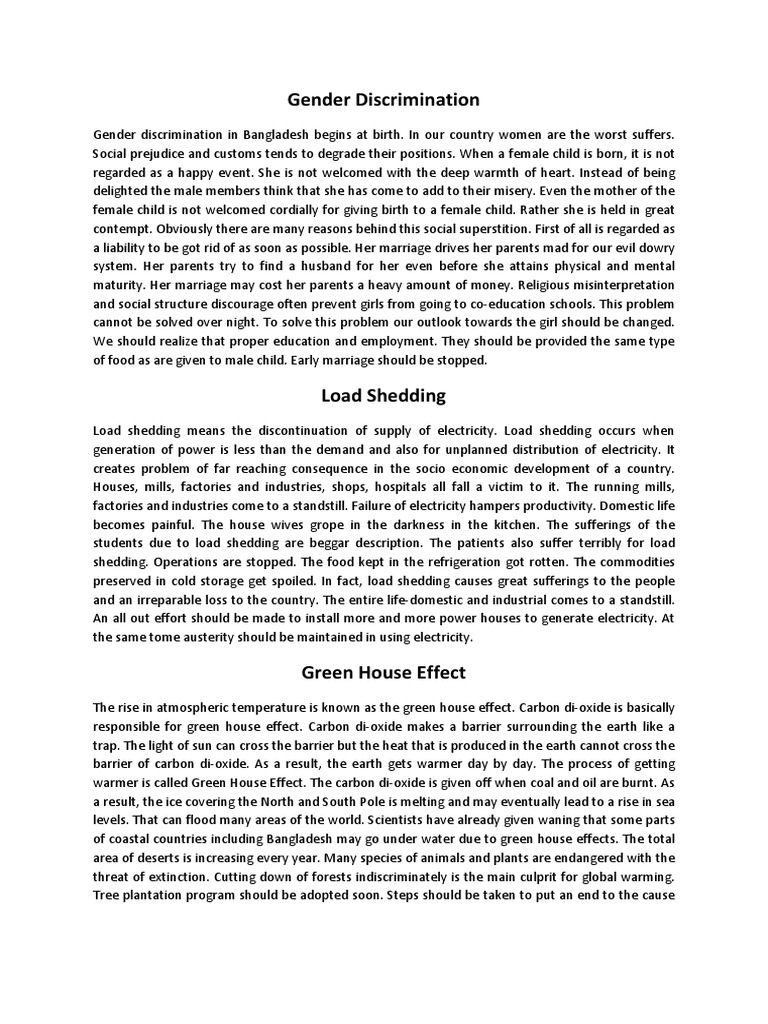 Gender Discrimination

Gender discrimination in Bangladesh begins at birth. In our country women are the worst suffers. Social prejudice and customs tends to degrade their positions. When a female child is born, it is not regarded as a happy event. She is not welcomed with the deep warmth of heart. Instead of being delighted the male members think that she has come to add to their misery. Even the mother of the female child is not welcomed cordially for giving birth to a female child. Rather she is held in great contempt. Obviously there are many reasons behind this social superstition. First of all is regarded as a liability to be got rid of as soon as possible. Her marriage drives her parents mad for our evil dowry system. Her parents try to find a husband for her even before she attains physical and mental maturity. Her marriage may cost her parents a heavy amount of money. Religious misinterpretation and social structure discourage often prevent girls from going to co-education schools. This problem cannot be solved over night. To solve this problem our outlook towards the girl should be changed. We should realize that proper education and employment. They should be provided the same type of food as are given to male child. Early marriage should be stopped.

Load Shedding

Load shedding means the discontinuation of supply of electricity. Load shedding occurs when generation of power is less than the demand and also for unplanned distribution of electricity. It creates problem of far reaching consequence in the socio economic development of a country. Houses, mills, factories and industries, shops, hospitals all fall a victim to it. The running mills, factories and industries come to a standstill. Failure of electricity hampers productivity. Domestic life becomes painful. The house wives grope in the darkness in the kitchen. The sufferings of the students due to load shedding are beggar description. The patients also suffer terribly for load shedding. Operations are stopped. The food kept in the refrigeration got rotten. The commodities preserved in cold storage get spoiled. In fact, load shedding causes great sufferings to the people and an irreparable loss to the country. The entire life-domestic and industrial comes to a standstill. An all out effort should be made to install more and more power houses to generate electricity. At the same tome austerity should be maintained in using electricity.

Green House Effect

The rise in atmospheric temperature is known as the green house effect. Carbon di-oxide is basically responsible for green house effect. Carbon di-oxide makes a barrier surrounding the earth like a trap. The light of sun can cross the barrier but the heat that is produced in the earth cannot cross the barrier of carbon di-oxide. As a result, the earth gets warmer day by day. The process of getting warmer is called Green House Effect. The carbon di-oxide is given off when coal and oil are burnt. As a result, the ice covering the North and South Pole is melting and may eventually lead to a rise in sea levels. That can flood many areas of the world. Scientists have already given waning that some parts of coastal countries including Bangladesh may go under water due to green house effects. The total area of deserts is increasing every year. Many species of animals and plants are endangered with the threat of extinction. Cutting down of forests indiscriminately is the main culprit for global warming. Tree plantation program should be adopted soon. Steps should be taken to put an end to the cause